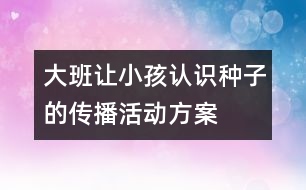 大班让小孩认识种子的传播活动方案